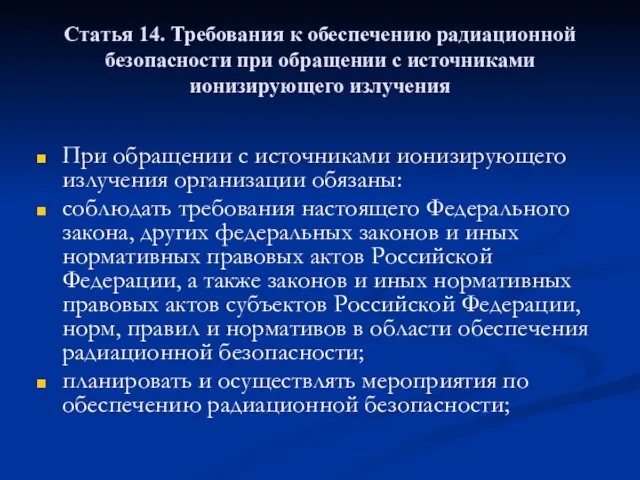 Статья 14. Требования к обеспечению радиационной безопасности при обращении с источниками ионизирующего излучения

При обращении с источниками ионизирующего излучения организации обязаны:

соблюдать требования настоящего Федерального закона, других федеральных законов и иных нормативных правовых актов Российской Федерации, а также законов и иных нормативных правовых актов субъектов Российской Федерации, норм, правил и нормативов в области обеспечения радиационной безопасности;

планировать и осуществлять мероприятия по обеспечению радиационной безопасности;